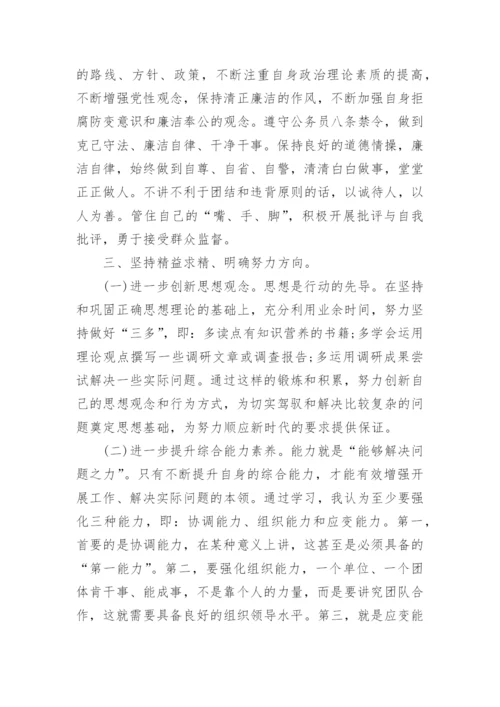 的路线、方针、政策，不断注重自身政治理论素质的提高，不断增强党性观念，保持清正廉洁的作风，不断加强自身拒腐防变意识和廉洁奉公的观念。遵守公务员八条禁令，做到克己守法、廉洁自律、干净干事。保持良好的道德情操，廉洁自律，始终做到自尊、自省、自警，清清白白做事，堂堂正正做人。不讲不利于团结和违背原则的话，以诚待人，以人为善。管住自己的“嘴、手、脚”，积极开展批评与自我批评，勇于接受群众监督。

三、坚持精益求精、明确努力方向。

(一)进一步创新思想观念。思想是行动的先导。在坚持和巩固正确思想理论的基础上，充分利用业余时间，努力坚持做好“三多”，即：多读点有知识营养的书籍;多学会运用理论观点撰写一些调研文章或调查报告;多运用调研成果尝试解决一些实际问题。通过这样的锻炼和积累，努力创新自己的思想观念和行为方式，为切实驾驭和解决比较复杂的问题奠定思想基础，为努力顺应新时代的要求提供保证。

(二)进一步提升综合能力素养。能力就是“能够解决问题之力”。只有不断提升自身的综合能力，才能有效增强开展工作、解决实际问题的本领。通过学习，我认为至少要强化三种能力，即：协调能力、组织能力和应变能力。第一，首要的是协调能力，在某种意义上讲，这甚至是必须具备的“第一能力”。第二，要强化组织能力，一个单位、一个团体肯干事、能成事，不是靠个人的力量，而是要讲究团队合作，这就需要具备良好的组织领导水平。第三，就是应变能